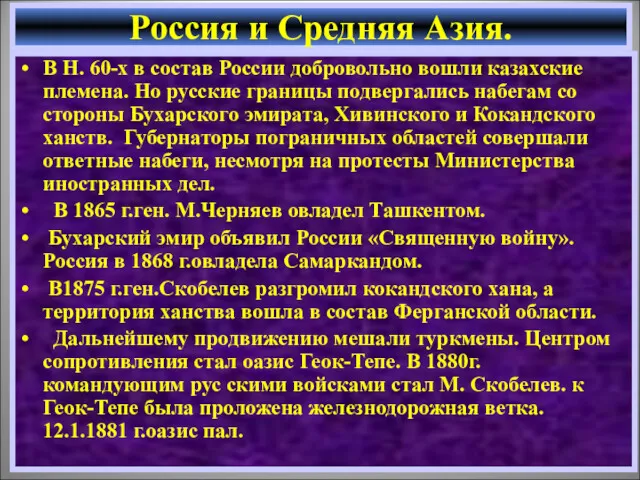 Россия и Средняя Азия.

• В Н. 60-х в состав России добровольно вошли казахские племена. Но русские границы подвергались набегам со стороны Бухарского эмирата, Хивинского и Кокандского ханств. Губернаторы пограничных областей совершали ответные набеги, несмотря на протесты Министерства иностранных дел.

• В 1865 г.ген. М.Черняев овладел Ташкентом.

• Бухарский эмир объявил России «Священную войну». Россия в 1868 г.овладела Самаркандом.

• В1875 г.ген.Скобелев разгромил кокандского хана, а территория ханства вошла в состав Ферганской области.

• Дальнейшему продвижению мешали туркмены. Центром сопротивления стал оазис Геок-Тепе. В 1880г. командующим рус скими войсками стал М. Скобелев. к Геок-Тепе была проложена железнодорожная ветка. 12.1.1881 г.оазис пал.